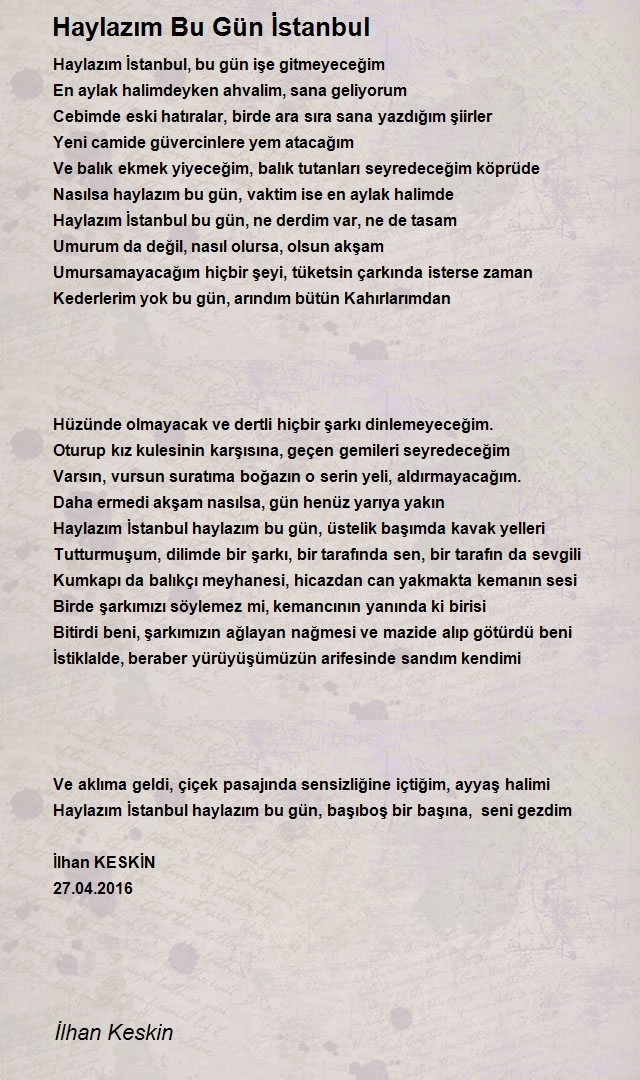 Haylazım Bu Gün İstanbul

Haylazım İstanbul, bu gün işe gitmeyeceğim
En aylak halimdeyken ahvalim, sana geliyorum
Cebimde eski hatıralar, birde ara sıra sana yazdığım şiirler
Yeni camide güvercinlere yem atacağım
Ve balık ekmek yiyeceğim, balık tutanları seyredeceğim köprüde
Nasılsa haylazım bu gün, vaktim ise en aylak halimde
Haylazım İstanbul bu gün, ne derdim var, ne de tasam
Umurum da değil, nasıl olursa, olsun akşam
Umursamayacağım hiçbir şeyi, tüketsin çarkında isterse zaman
Kederlerim yok bu gün, arındım bütün Kahırlarımdan

Hüzünde olmayacak ve dertli hiçbir şarkı dinlemeyeceğim.
Oturup kız kulesinin karşısına, geçen gemileri seyredeceğim
Varsın, vursun suratıma boğazın o serin yeli, aldırmayacağım.
Daha ermedi akşam nasılsa, gün henüz yarıya yakın
Haylazım İstanbul haylazım bu gün, üstelik başımda kavak yelleri
Tutturmuşum, dilimde bir şarkı, bir tarafında sen, bir tarafın da sevgili
Kumkapı da balıkçı meyhanesi, hicazdan can yakmakta kemanın sesi
Birde şarkımızı söylemez mi, kemancının yanında ki birisi
Bitirdi beni, şarkımızın ağlayan nağmesi ve mazide alıp götürdü beni
İstiklalde, beraber yürüyüşümüzün arifesinde sandım kendimi

Ve aklıma geldi, çiçek pasajında sensizliğine içtiğim, ayyaş halimi
Haylazım İstanbul haylazım bu gün, başıboş bir başına, seni gezdim

İlhan KESKİN
27.04.2016

İlhan Keskin